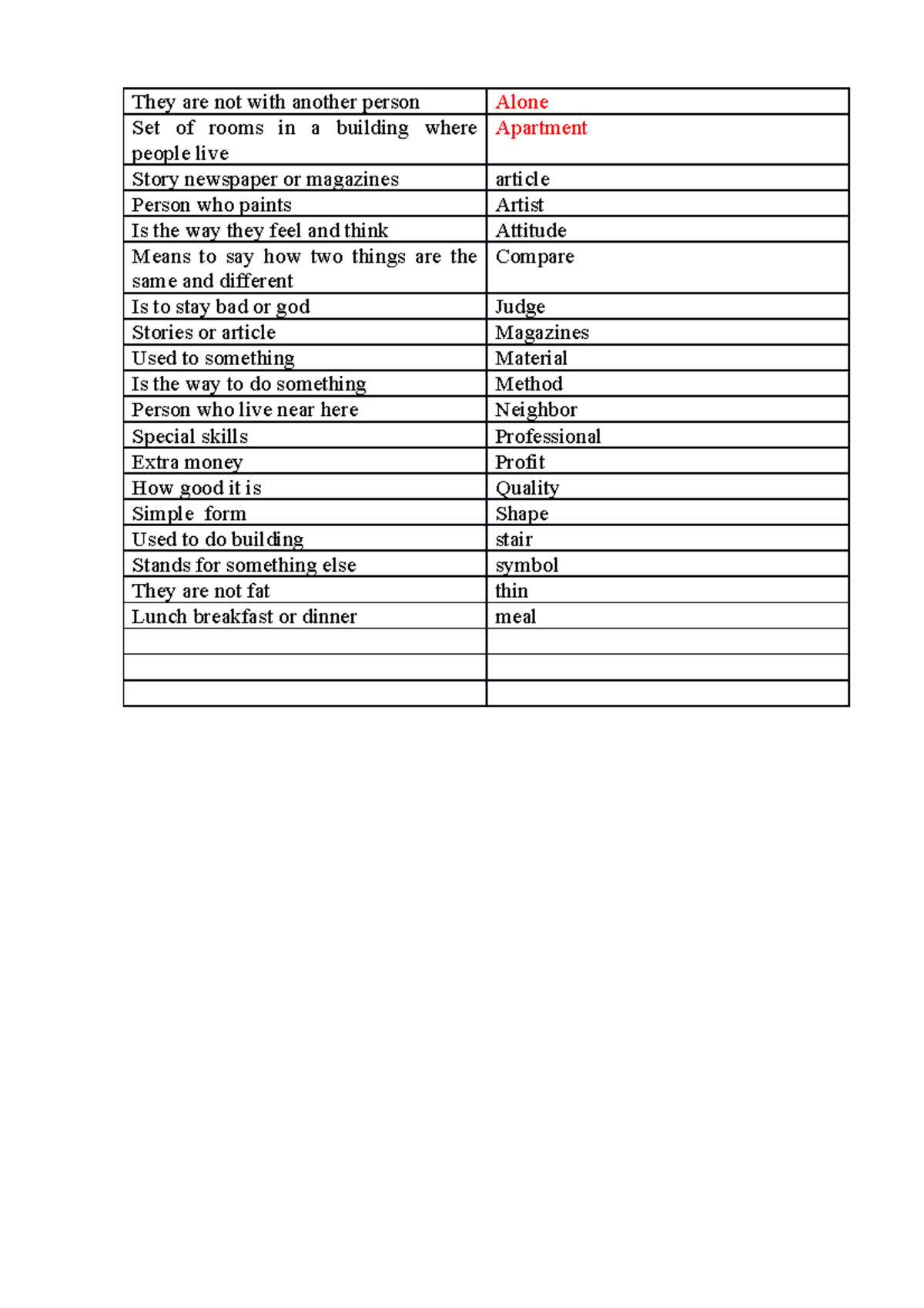 | They are not with another person | Alone |
|---|---|
| Set of rooms in a building where people live | Apartment |
| Story newspaper or magazines | article |
| Person who paints | Artist |
| Is the way they feel and think | Attitude |
| Means to say how two things are the same and different | Compare |
| Is to stay bad or god | Judge |
| Stories or article | Magazines |
| Used to something | Material |
| Is the way to do something | Method |
| Person who live near here | Neighbor |
| Special skills | Professional |
| Extra money | Profit |
| How good it is | Quality |
| Simple form | Shape |
| Used to do building | stair |
| Stands for something else | symbol |
| They are not fat | thin |
| Lunch breakfast or dinner | meal |
| | |
| | |
| | |